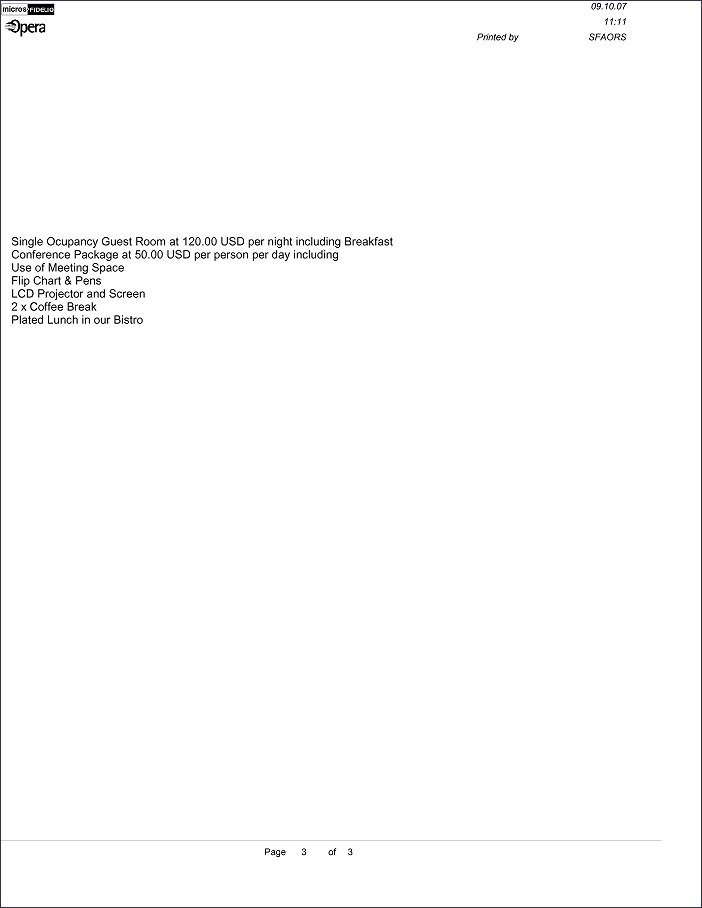 micros FIDELIO
Opera

09.10.07
11:11
Printed by SFAORS

Single Ocupancy Guest Room at 120.00 USD per night including Breakfast
Conference Package at 50.00 USD per person per day including
Use of Meeting Space
Flip Chart & Pens
LCD Projector and Screen
2 x Coffee Break
Plated Lunch in our Bistro

Page 3 of 3